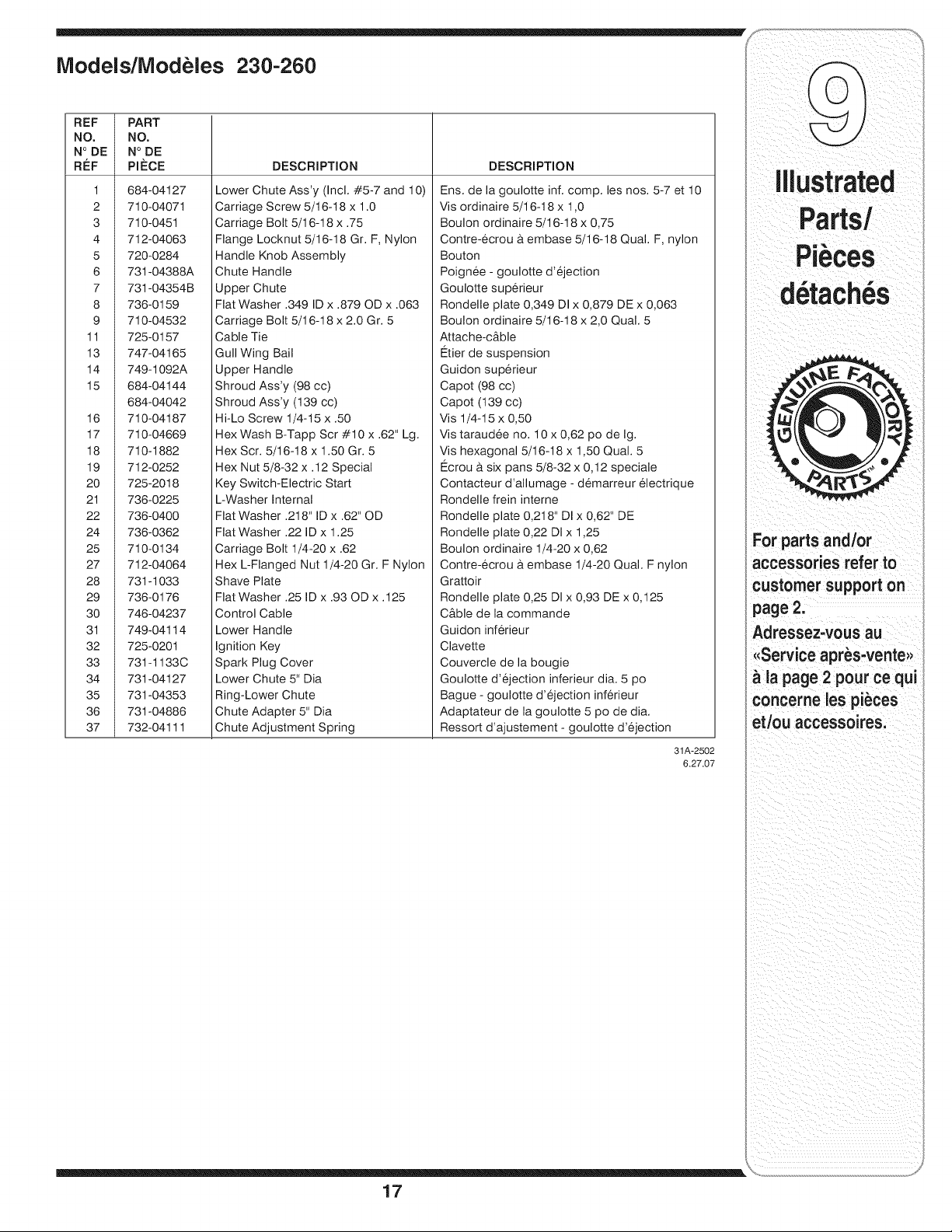 Models/Modèles 230-260

| REF NO. N° DE RÉF | PART NO. N° DE PIÈCE | DESCRIPTION | DESCRIPTION |
|---|---|---|---|
| 1 | 684-04127 | Lower Chute Ass'y (Incl. #5-7 and 10) | Ens. de la goulotte inf. comp. les nos. 5-7 et 10 |
| 2 | 710-04071 | Carriage Screw 5/16-18 x 1.0 | Vis ordinaire 5/16-18 x 1,0 |
| 3 | 710-0451 | Carriage Bolt 5/16-18 x .75 | Boulon ordinaire 5/16-18 x 0,75 |
| 4 | 712-04063 | Flange Locknut 5/16-18 Gr. F, Nylon | Contre-écrou à embase 5/16-18 Qual. F, nylon |
| 5 | 720-0284 | Handle Knob Assembly | Bouton |
| 6 | 731-04388A | Chute Handle | Poignée - goulotte d'éjection |
| 7 | 731-04354B | Upper Chute | Goulotte supérieur |
| 8 | 736-0159 | Flat Washer .349 ID x .879 OD x .063 | Rondelle plate 0,349 DI x 0,879 DE x 0,063 |
| 9 | 710-04532 | Carriage Bolt 5/16-18 x 2.0 Gr. 5 | Boulon ordinaire 5/16-18 x 2,0 Qual. 5 |
| 11 | 725-0157 | Cable Tie | Attache-câble |
| 13 | 747-04165 | Gull Wing Bail | Étier de suspension |
| 14 | 749-1092A | Upper Handle | Guidon supérieur |
| 15 | 684-04144 | Shroud Ass'y (98 cc) | Capot (98 cc) |
| | 684-04042 | Shroud Ass'y (139 cc) | Capot (139 cc) |
| 16 | 710-04187 | Hi-Lo Screw 1/4-15 x .50 | Vis 1/4-15 x 0,50 |
| 17 | 710-04669 | Hex Wash B-Tapp Scr #10 x .62" Lg. | Vis taraudée no. 10 x 0,62 po de lg. |
| 18 | 710-1882 | Hex Scr. 5/16-18 x 1.50 Gr. 5 | Vis hexagonal 5/16-18 x 1,50 Qual. 5 |
| 19 | 712-0252 | Hex Nut 5/8-32 x .12 Special | Écrou à six pans 5/8-32 x 0,12 speciale |
| 20 | 725-2018 | Key Switch-Electric Start | Contacteur d'allumage - démarreur électrique |
| 21 | 736-0225 | L-Washer Internal | Rondelle frein interne |
| 22 | 736-0400 | Flat Washer .218" ID x .62" OD | Rondelle plate 0,218" DI x 0,62" DE |
| 24 | 736-0362 | Flat Washer .22 ID x 1.25 | Rondelle plate 0,22 DI x 1,25 |
| 25 | 710-0134 | Carriage Bolt 1/4-20 x .62 | Boulon ordinaire 1/4-20 x 0,62 |
| 27 | 712-04064 | Hex L-Flanged Nut 1/4-20 Gr. F Nylon | Contre-écrou à embase 1/4-20 Qual. F nylon |
| 28 | 731-1033 | Shave Plate | Grattoir |
| 29 | 736-0176 | Flat Washer .25 ID x .93 OD x .125 | Rondelle plate 0,25 DI x 0,93 DE x 0,125 |
| 30 | 746-04237 | Control Cable | Câble de la commande |
| 31 | 749-04114 | Lower Handle | Guidon inférieur |
| 32 | 725-0201 | Ignition Key | Clavette |
| 33 | 731-1133C | Spark Plug Cover | Couvercle de la bougie |
| 34 | 731-04127 | Lower Chute 5" Dia | Goulotte d'éjection inferieur dia. 5 po |
| 35 | 731-04353 | Ring-Lower Chute | Bague - goulotte d'éjection inférieur |
| 36 | 731-04886 | Chute Adapter 5" Dia | Adaptateur de la goulotte 5 po de dia. |
| 37 | 732-04111 | Chute Adjustment Spring | Ressort d'ajustement - goulotte d'éjection |

31A-2502
6.27.07

9

Illustrated Parts/ Pièces détachés

GENUINE FACTORY PARTS™

For parts and/or accessories refer to customer support on page 2.

Adressez-vous au «Service après-vente» à la page 2 pour ce qui concerne les pièces et/ou accessoires.

17